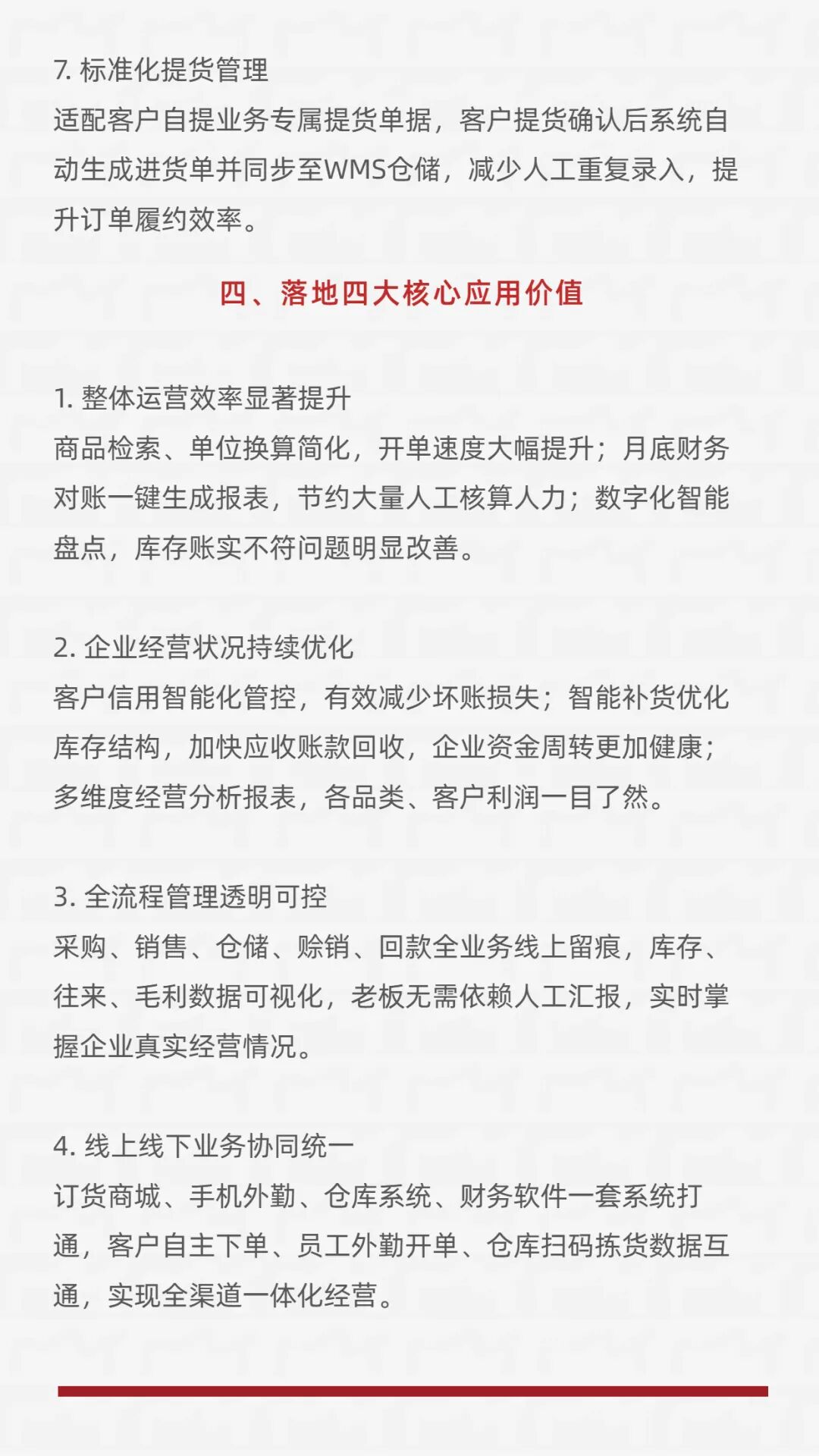 7. 标准化提货管理
适配客户自提业务专属提货单据，客户提货确认后系统自动生成进货单并同步至WMS仓储，减少人工重复录入，提升订单履约效率。

四、落地四大核心应用价值

1. 整体运营效率显著提升
商品检索、单位换算简化，开单速度大幅提升；月底财务对账一键生成报表，节约大量人工核算人力；数字化智能盘点，库存账实不符问题明显改善。

2. 企业经营状况持续优化
客户信用智能化管控，有效减少坏账损失；智能补货优化库存结构，加快应收账款回收，企业资金周转更加健康；多维度经营分析报表，各品类、客户利润一目了然。

3. 全流程管理透明可控
采购、销售、仓储、赊销、回款全业务线上留痕，库存、往来、毛利数据可视化，老板无需依赖人工汇报，实时掌握企业真实经营情况。

4. 线上线下业务协同统一
订货商城、手机外勤、仓库系统、财务软件一套系统打通，客户自主下单、员工外勤开单、仓库扫码拣货数据互通，实现全渠道一体化经营。